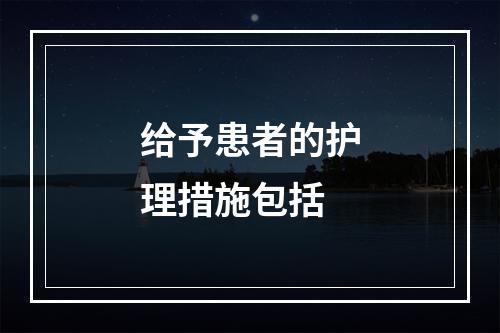 给予患者的护理措施包括